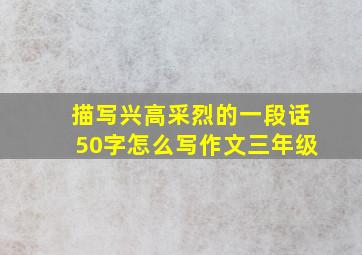 描写兴高采烈的一段话
50字怎么写作文三年级